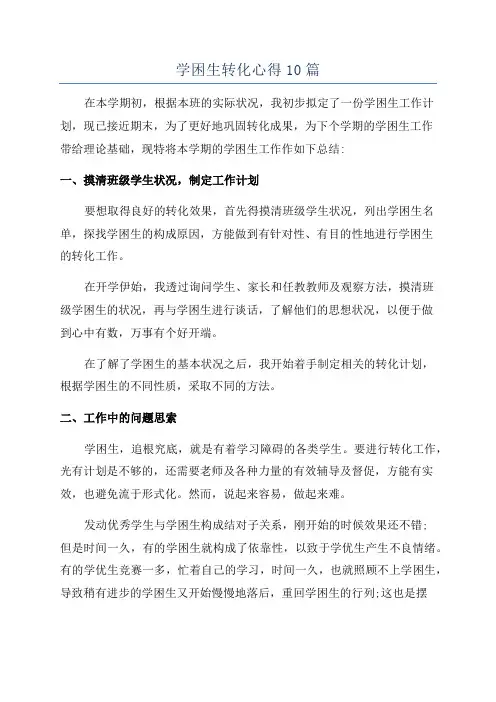 学困生转化心得10篇

在本学期初，根据本班的实际状况，我初步拟定了一份学困生工作计划，现已接近期末，为了更好地巩固转化成果，为下个学期的学困生工作带给理论基础，现特将本学期的学困生工作作如下总结:

一、摸清班级学生状况，制定工作计划

要想取得良好的转化效果，首先得摸清班级学生状况，列出学困生名单，探找学困生的构成原因，方能做到有针对性、有目的性地进行学困生的转化工作。

在开学伊始，我透过询问学生、家长和任教教师及观察方法，摸清班级学困生的状况，再与学困生进行谈话，了解他们的思想状况，以便于做到心中有数，万事有个好开端。

在了解了学困生的基本状况之后，我开始着手制定相关的转化计划，根据学困生的不同性质，采取不同的方法。

二、工作中的问题思索

学困生，追根究底，就是有着学习障碍的各类学生。要进行转化工作，光有计划是不够的，还需要老师及各种力量的有效辅导及督促，方能有实效，也避免流于形式化。然而，说起来容易，做起来难。

发动优秀学生与学困生构成结对子关系，刚开始的时候效果还不错;但是时间一久，有的学困生就构成了依靠性，以致于学优生产生不良情绪。有的学优生竞赛一多，忙着自己的学习，时间一久，也就照顾不上学困生，导致稍有进步的学困生又开始慢慢地落后，重回学困生的行列;这也是摆